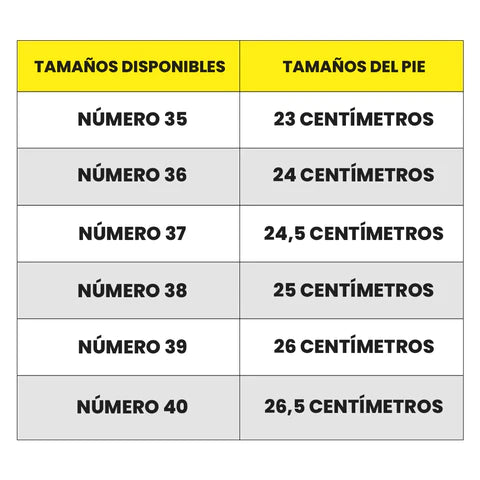 | TAMAÑOS DISPONIBLES | TAMAÑOS DEL PIE |
|---|---|
| NÚMERO 35 | 23 CENTÍMETROS |
| NÚMERO 36 | 24 CENTÍMETROS |
| NÚMERO 37 | 24,5 CENTÍMETROS |
| NÚMERO 38 | 25 CENTÍMETROS |
| NÚMERO 39 | 26 CENTÍMETROS |
| NÚMERO 40 | 26,5 CENTÍMETROS |